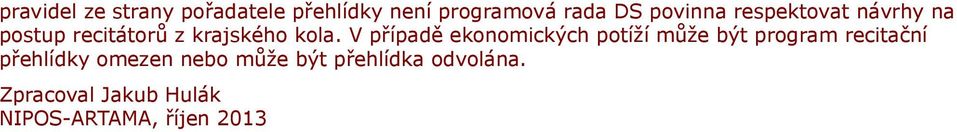 pravidel ze strany pořadatele přehlídky není programová rada DS povinna respektovat návrhy na postup recitátorů z krajského kola. V případě ekonomických potíží může být program recitační přehlídky omezen nebo může být přehlídka odvolána.

Zpracoval Jakub Hulák
NIPOS-ARTAMA, říjen 2013